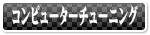 コンピューターチューニング